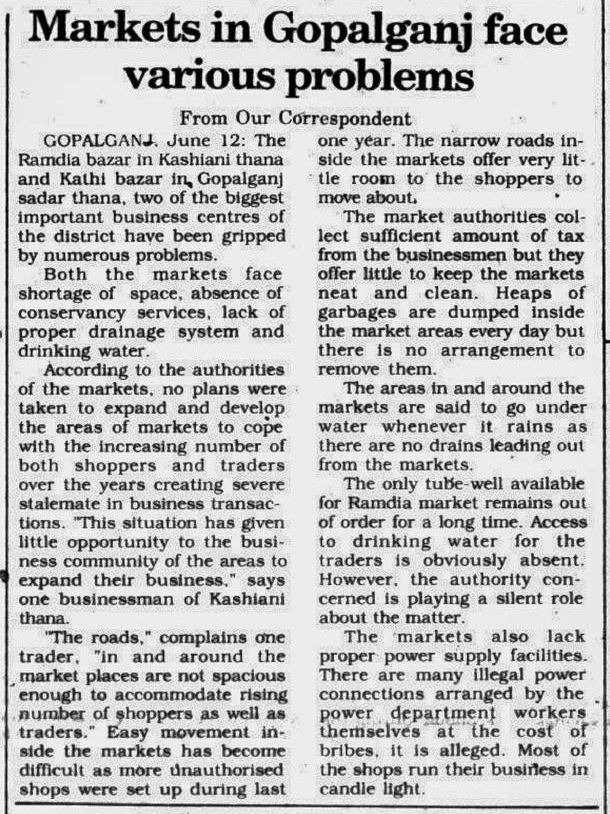 Markets in Gopalganj face various problems

From Our Correspondent

GOPALGANJ, June 12: The Ramdia bazar in Kashiani thana and Kathi bazar in Gopalganj sadar thana, two of the biggest important business centres of the district have been gripped by numerous problems.

Both the markets face shortage of space, absence of conservancy services, lack of proper drainage system and drinking water.

According to the authorities of the markets, no plans were taken to expand and develop the areas of markets to cope with the increasing number of both shoppers and traders over the years creating severe stalemate in business transactions. "This situation has given little opportunity to the business community of the areas to expand their business," says one businessman of Kashiani thana.

"The roads," complains one trader, "in and around the market places are not spacious enough to accommodate rising number of shoppers as well as traders." Easy movement inside the markets has become difficult as more unauthorised shops were set up during last one year. The narrow roads inside the markets offer very little room to the shoppers to move about.

The market authorities collect sufficient amount of tax from the businessmen but they offer little to keep the markets neat and clean. Heaps of garbages are dumped inside the market areas every day but there is no arrangement to remove them.

The areas in and around the markets are said to go under water whenever it rains as there are no drains leading out from the markets.

The only tube-well available for Ramdia market remains out of order for a long time. Access to drinking water for the traders is obviously absent. However, the authority concerned is playing a silent role about the matter.

The markets also lack proper power supply facilities. There are many illegal power connections arranged by the power department workers themselves at the cost of bribes, it is alleged. Most of the shops run their business in candle light.